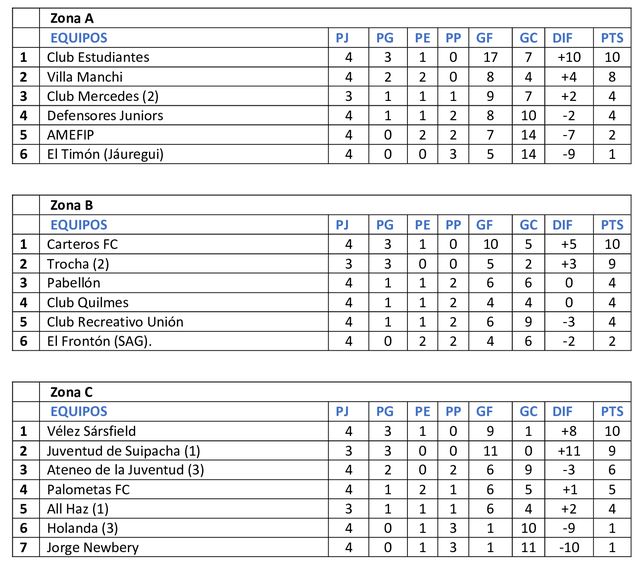 | | Zona A | | | | | | | | |
|---|---|---|---|---|---|---|---|---|---|
| | EQUIPOS | PJ | PG | PE | PP | GF | GC | DIF | PTS |
| 1 | Club Estudiantes | 4 | 3 | 1 | 0 | 17 | 7 | +10 | 10 |
| 2 | Villa Manchi | 4 | 2 | 2 | 0 | 8 | 4 | +4 | 8 |
| 3 | Club Mercedes (2) | 3 | 1 | 1 | 1 | 9 | 7 | +2 | 4 |
| 4 | Defensores Juniors | 4 | 1 | 1 | 2 | 8 | 10 | -2 | 4 |
| 5 | AMEFIP | 4 | 0 | 2 | 2 | 7 | 14 | -7 | 2 |
| 6 | El Timón (Jáuregui) | 4 | 0 | 0 | 3 | 5 | 14 | -9 | 1 |

| | Zona B | | | | | | | | |
|---|---|---|---|---|---|---|---|---|---|
| | EQUIPOS | PJ | PG | PE | PP | GF | GC | DIF | PTS |
| 1 | Carteros FC | 4 | 3 | 1 | 0 | 10 | 5 | +5 | 10 |
| 2 | Trocha (2) | 3 | 3 | 0 | 0 | 5 | 2 | +3 | 9 |
| 3 | Pabellón | 4 | 1 | 1 | 2 | 6 | 6 | 0 | 4 |
| 4 | Club Quilmes | 4 | 1 | 1 | 2 | 4 | 4 | 0 | 4 |
| 5 | Club Recreativo Unión | 4 | 1 | 1 | 2 | 6 | 9 | -3 | 4 |
| 6 | El Frontón (SAG). | 4 | 0 | 2 | 2 | 4 | 6 | -2 | 2 |

| | Zona C | | | | | | | | |
|---|---|---|---|---|---|---|---|---|---|
| | EQUIPOS | PJ | PG | PE | PP | GF | GC | DIF | PTS |
| 1 | Vélez Sársfield | 4 | 3 | 1 | 0 | 9 | 1 | +8 | 10 |
| 2 | Juventud de Suipacha (1) | 3 | 3 | 0 | 0 | 11 | 0 | +11 | 9 |
| 3 | Ateneo de la Juventud (3) | 4 | 2 | 0 | 2 | 6 | 9 | -3 | 6 |
| 4 | Palometas FC | 4 | 1 | 2 | 1 | 6 | 5 | +1 | 5 |
| 5 | All Haz (1) | 3 | 1 | 1 | 1 | 6 | 4 | +2 | 4 |
| 6 | Holanda (3) | 4 | 0 | 1 | 3 | 1 | 10 | -9 | 1 |
| 7 | Jorge Newbery | 4 | 0 | 1 | 3 | 1 | 11 | -10 | 1 |